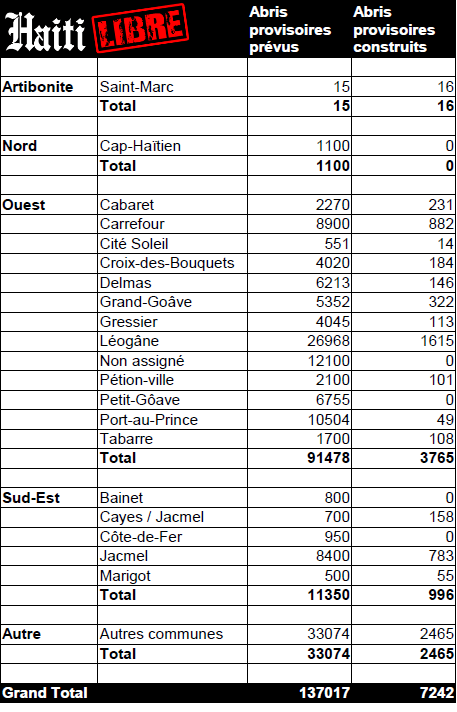 | Haiti LIBRE | | Abris provisoires prévus | Abris provisoires construits |
|---|---|---|---|
| | | | |
| **Artibonite** | Saint-Marc | 15 | 16 |
| | **Total** | **15** | **16** |
| | | | |
| **Nord** | Cap-Haïtien | 1100 | 0 |
| | **Total** | **1100** | **0** |
| | | | |
| **Ouest** | Cabaret | 2270 | 231 |
| | Carrefour | 8900 | 882 |
| | Cité Soleil | 551 | 14 |
| | Croix-des-Bouquets | 4020 | 184 |
| | Delmas | 6213 | 146 |
| | Grand-Goâve | 5352 | 322 |
| | Gressier | 4045 | 113 |
| | Léogâne | 26968 | 1615 |
| | Non assigné | 12100 | 0 |
| | Pétion-ville | 2100 | 101 |
| | Petit-Gôave | 6755 | 0 |
| | Port-au-Prince | 10504 | 49 |
| | Tabarre | 1700 | 108 |
| | **Total** | **91478** | **3765** |
| | | | |
| **Sud-Est** | Bainet | 800 | 0 |
| | Cayes / Jacmel | 700 | 158 |
| | Côte-de-Fer | 950 | 0 |
| | Jacmel | 8400 | 783 |
| | Marigot | 500 | 55 |
| | **Total** | **11350** | **996** |
| | | | |
| **Autre** | Autres communes | 33074 | 2465 |
| | **Total** | **33074** | **2465** |
| | | | |
| **Grand Total** | | **137017** | **7242** |